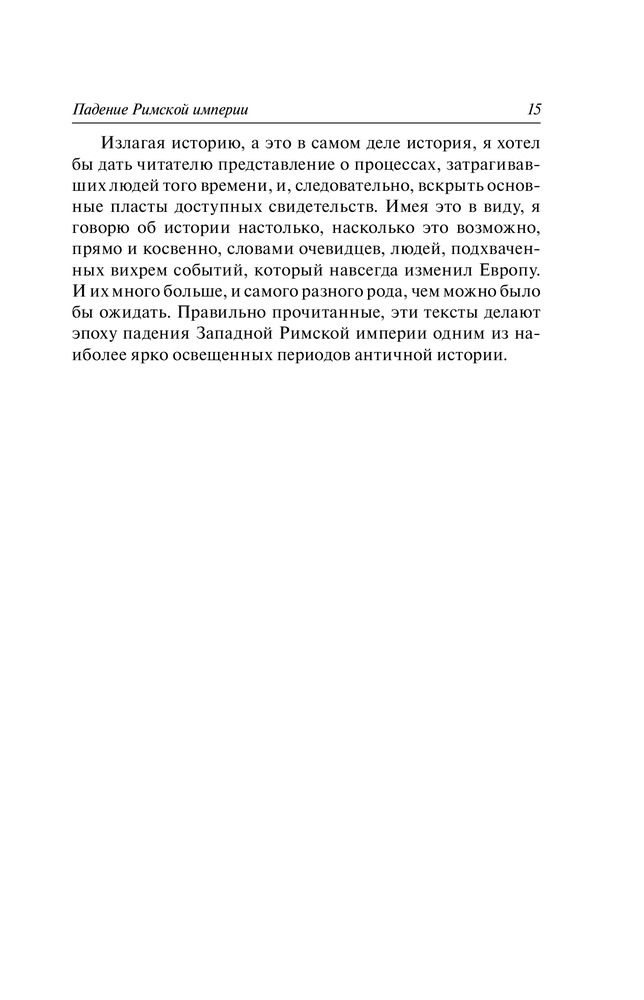 Падение Римской империи 15

Излагая историю, а это в самом деле история, я хотел бы дать читателю представление о процессах, затрагивавших людей того времени, и, следовательно, вскрыть основные пласты доступных свидетельств. Имея это в виду, я говорю об истории настолько, насколько это возможно, прямо и косвенно, словами очевидцев, людей, подхваченных вихрем событий, который навсегда изменил Европу. И их много больше, и самого разного рода, чем можно было бы ожидать. Правильно прочитанные, эти тексты делают эпоху падения Западной Римской империи одним из наиболее ярко освещенных периодов античной истории.